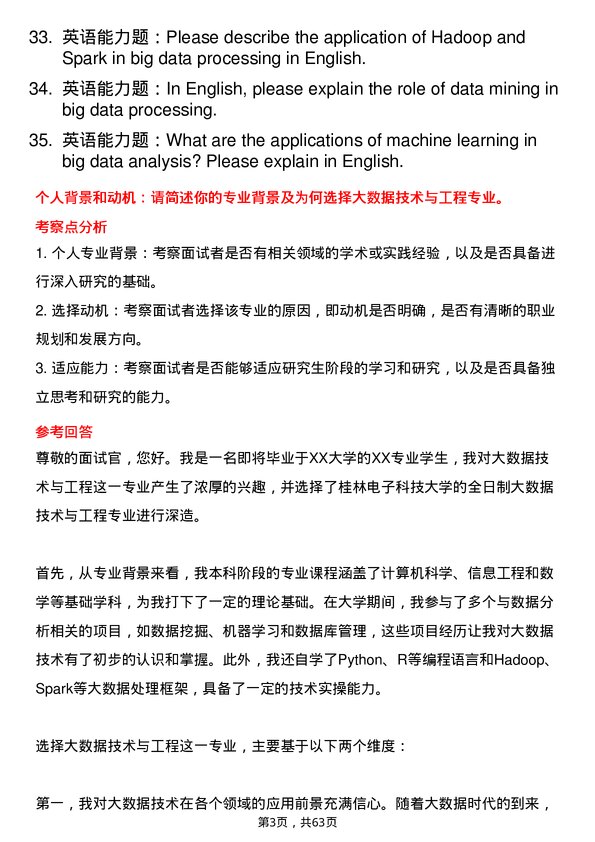 33. 英语能力题：Please describe the application of Hadoop and Spark in big data processing in English.

34. 英语能力题：In English, please explain the role of data mining in big data processing.

35. 英语能力题：What are the applications of machine learning in big data analysis? Please explain in English.

个人背景和动机：请简述你的专业背景及为何选择大数据技术与工程专业。

考察点分析

1. 个人专业背景：考察面试者是否有相关领域的学术或实践经验，以及是否具备进行深入研究的基础。

2. 选择动机：考察面试者选择该专业的原因，即动机是否明确，是否有清晰的职业规划和发展方向。

3. 适应能力：考察面试者是否能够适应研究生阶段的学习和研究，以及是否具备独立思考和研究的能力。

参考回答

尊敬的面试官，您好。我是一名即将毕业于XX大学的XX专业学生，我对大数据技术与工程这一专业产生了浓厚的兴趣，并选择了桂林电子科技大学的全日制大数据技术与工程专业进行深造。

首先，从专业背景来看，我本科阶段的专业课程涵盖了计算机科学、信息工程和数学等基础学科，为我打下了一定的理论基础。在大学期间，我参与了多个与数据分析相关的项目，如数据挖掘、机器学习和数据库管理，这些项目经历让我对大数据技术有了初步的认识和掌握。此外，我还自学了Python、R等编程语言和Hadoop、Spark等大数据处理框架，具备了一定的技术实操能力。

选择大数据技术与工程这一专业，主要基于以下两个维度：

第一，我对大数据技术在各个领域的应用前景充满信心。随着大数据时代的到来，

第3页，共63页